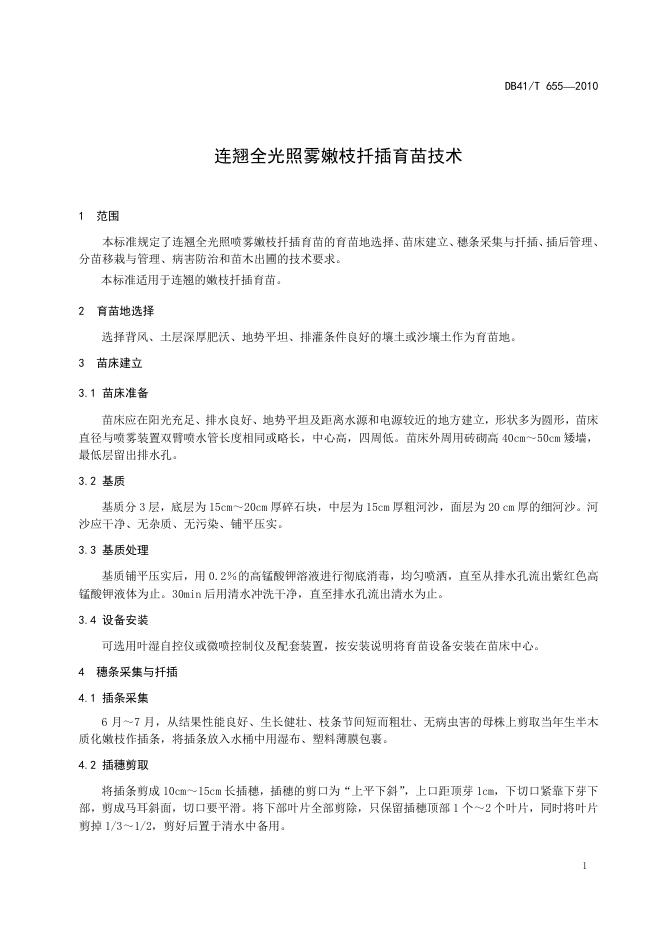 DB41/T 655—2010

连翘全光照雾嫩枝扦插育苗技术

1 范围

本标准规定了连翘全光照喷雾嫩枝扦插育苗的育苗地选择、苗床建立、穗条采集与扦插、插后管理、分苗移栽与管理、病害防治和苗木出圃的技术要求。

本标准适用于连翘的嫩枝扦插育苗。

2 育苗地选择

选择背风、土层深厚肥沃、地势平坦、排灌条件良好的壤土或沙壤土作为育苗地。

3 苗床建立

3.1 苗床准备

苗床应在阳光充足、排水良好、地势平坦及距离水源和电源较近的地方建立，形状多为圆形，苗床直径与喷雾装置双臂喷水管长度相同或略长，中心高，四周低。苗床外周用砖砌高 40cm～50cm 矮墙，最低层留出排水孔。

3.2 基质

基质分 3 层，底层为 15cm～20cm 厚碎石块，中层为 15cm 厚粗河沙，面层为 20 cm 厚的细河沙。河沙应干净、无杂质、无污染、铺平压实。

3.3 基质处理

基质铺平压实后，用 0.2%的高锰酸钾溶液进行彻底消毒，均匀喷洒，直至从排水孔流出紫红色高锰酸钾液体为止。30min 后用清水冲洗干净，直至排水孔流出清水为止。

3.4 设备安装

可选用叶湿自控仪或微喷控制仪及配套装置，按安装说明将育苗设备安装在苗床中心。

4 穗条采集与扦插

4.1 插条采集

6 月～7 月，从结果性能良好、生长健壮、枝条节间短而粗壮、无病虫害的母株上剪取当年生半木质化嫩枝作插条，将插条放入水桶中用湿布、塑料薄膜包裹。

4.2 插穗剪取

将插条剪成 10cm～15cm 长插穗，插穗的剪口为“上平下斜”，上口距顶芽 1cm，下切口紧靠下芽下部，剪成马耳斜面，切口要平滑。将下部叶片全部剪除，只保留插穗顶部 1 个～2 个叶片，同时将叶片剪掉 1/3～1/2，剪好后置于清水中备用。

1